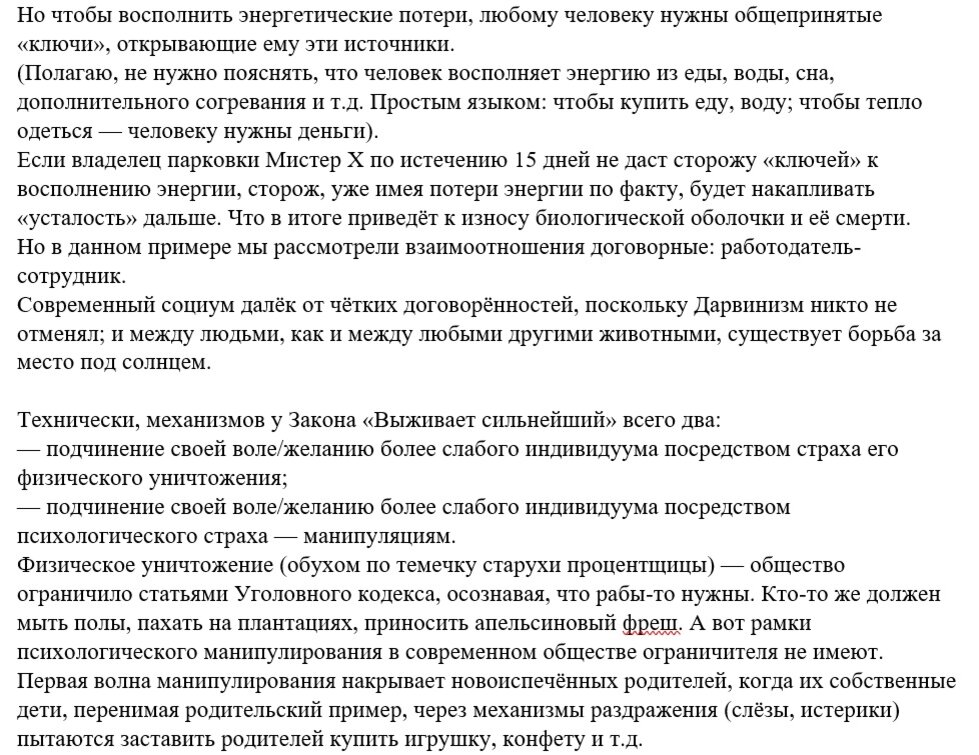 Но чтобы восполнить энергетические потери, любому человеку нужны общепринятые «ключи», открывающие ему эти источники.
(Полагаю, не нужно пояснять, что человек восполняет энергию из еды, воды, сна, дополнительного согревания и т.д. Простым языком: чтобы купить еду, воду; чтобы тепло одеться — человеку нужны деньги).
Если владелец парковки Мистер Х по истечению 15 дней не даст сторожу «ключей» к восполнению энергии, сторож, уже имея потери энергии по факту, будет накапливать «усталость» дальше. Что в итоге приведёт к износу биологической оболочки и её смерти.
Но в данном примере мы рассмотрели взаимоотношения договорные: работодатель-сотрудник.
Современный социум далёк от чётких договорённостей, поскольку Дарвинизм никто не отменял; и между людьми, как и между любыми другими животными, существует борьба за место под солнцем.

Технически, механизмов у Закона «Выживает сильнейший» всего два:
— подчинение своей воле/желанию более слабого индивидуума посредством страха его физического уничтожения;
— подчинение своей воле/желанию более слабого индивидуума посредством психологического страха — манипуляциям.
Физическое уничтожение (обухом по темечку старухи процентщицы) — общество ограничило статьями Уголовного кодекса, осознавая, что рабы-то нужны. Кто-то же должен мыть полы, пахать на плантациях, приносить апельсиновый фреш. А вот рамки психологического манипулирования в современном обществе ограничителя не имеют.
Первая волна манипулирования накрывает новоиспечённых родителей, когда их собственные дети, перенимая родительский пример, через механизмы раздражения (слёзы, истерики) пытаются заставить родителей купить игрушку, конфету и т.д.